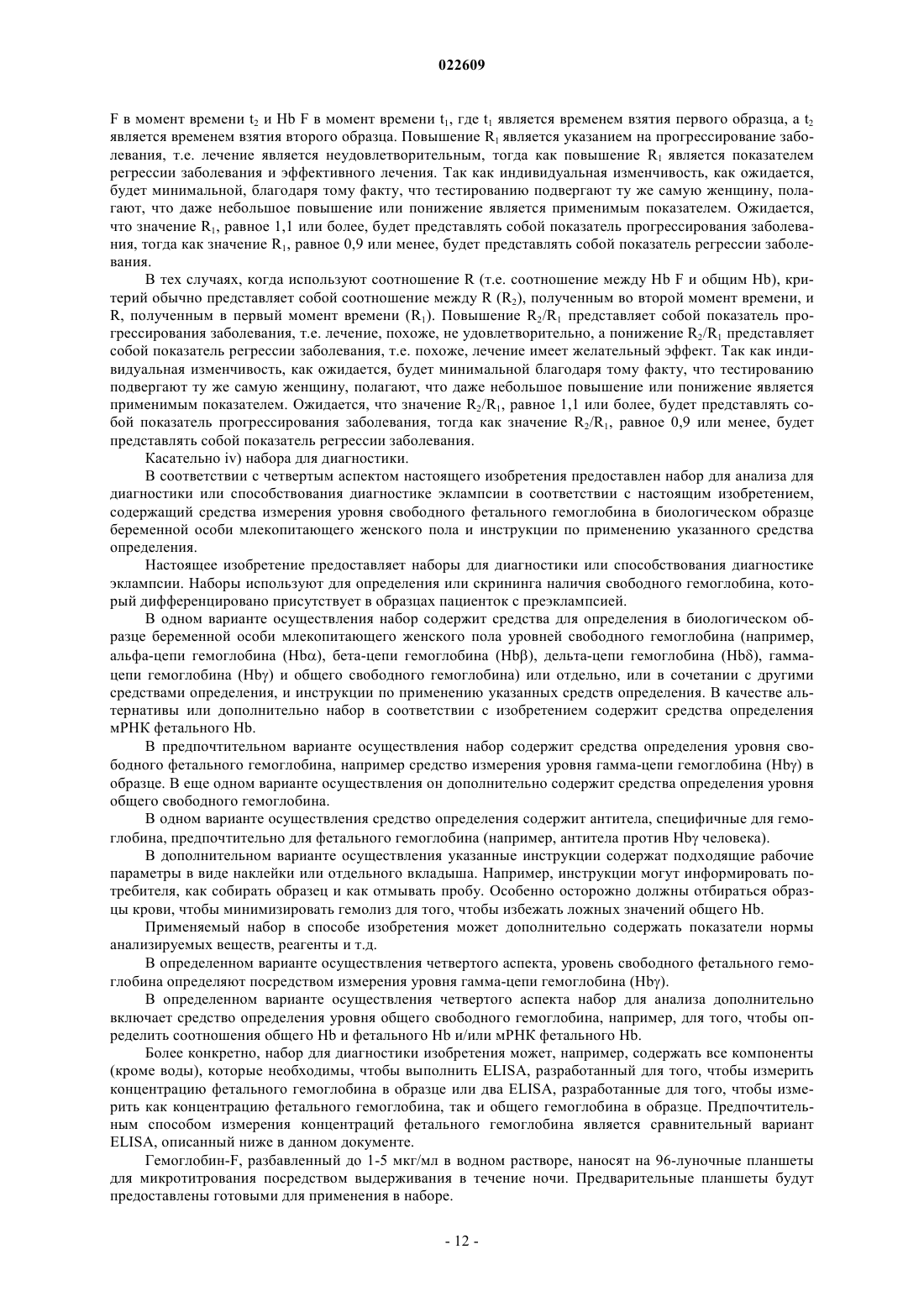 022609

F в момент времени $t_2$ и Hb F в момент времени $t_1$, где $t_1$ является временем взятия первого образца, а $t_2$ является временем взятия второго образца. Повышение $R_1$ является указанием на прогрессирование заболевания, т.е. лечение является неудовлетворительным, тогда как повышение $R_1$ является показателем регрессии заболевания и эффективного лечения. Так как индивидуальная изменчивость, как ожидается, будет минимальной, благодаря тому факту, что тестированию подвергают ту же самую женщину, полагают, что даже небольшое повышение или понижение является применимым показателем. Ожидается, что значение $R_1$, равное 1,1 или более, будет представлять собой показатель прогрессирования заболевания, тогда как значение $R_1$, равное 0,9 или менее, будет представлять собой показатель регрессии заболевания.

В тех случаях, когда используют соотношение R (т.е. соотношение между Hb F и общим Hb), критерий обычно представляет собой соотношение между R ($R_2$), полученным во второй момент времени, и R, полученным в первый момент времени ($R_1$). Повышение $R_2/R_1$ представляет собой показатель прогрессирования заболевания, т.е. лечение, похоже, не удовлетворительно, а понижение $R_2/R_1$ представляет собой показатель регрессии заболевания, т.е. похоже, лечение имеет желательный эффект. Так как индивидуальная изменчивость, как ожидается, будет минимальной благодаря тому факту, что тестированию подвергают ту же самую женщину, полагают, что даже небольшое повышение или понижение является применимым показателем. Ожидается, что значение $R_2/R_1$, равное 1,1 или более, будет представлять собой показатель прогрессирования заболевания, тогда как значение $R_2/R_1$, равное 0,9 или менее, будет представлять собой показатель регрессии заболевания.

Касательно iv) набора для диагностики.

В соответствии с четвертым аспектом настоящего изобретения предоставлен набор для анализа для диагностики или способствования диагностике эклампсии в соответствии с настоящим изобретением, содержащий средства измерения уровня свободного фетального гемоглобина в биологическом образце беременной особи млекопитающего женского пола и инструкции по применению указанного средства определения.

Настоящее изобретение предоставляет наборы для диагностики или способствования диагностике эклампсии. Наборы используют для определения или скрининга наличия свободного гемоглобина, который дифференцировано присутствует в образцах пациенток с преэклампсией.

В одном варианте осуществления набор содержит средства для определения в биологическом образце беременной особи млекопитающего женского пола уровней свободного гемоглобина (например, альфа-цепи гемоглобина (Hbα), бета-цепи гемоглобина (Hbβ), дельта-цепи гемоглобина (Hbδ), гамма-цепи гемоглобина (Hbγ) и общего свободного гемоглобина) или отдельно, или в сочетании с другими средствами определения, и инструкции по применению указанных средств определения. В качестве альтернативы или дополнительно набор в соответствии с изобретением содержит средства определения мРНК фетального Hb.

В предпочтительном варианте осуществления набор содержит средства определения уровня свободного фетального гемоглобина, например средство измерения уровня гамма-цепи гемоглобина (Hbγ) в образце. В еще одном варианте осуществления он дополнительно содержит средства определения уровня общего свободного гемоглобина.

В одном варианте осуществления средство определения содержит антитела, специфичные для гемоглобина, предпочтительно для фетального гемоглобина (например, антитела против Hbγ человека).

В дополнительном варианте осуществления указанные инструкции содержат подходящие рабочие параметры в виде наклейки или отдельного вкладыша. Например, инструкции могут информировать потребителя, как собирать образец и как отмывать пробу. Особенно осторожно должны отбираться образцы крови, чтобы минимизировать гемолиз для того, чтобы избежать ложных значений общего Hb.

Применяемый набор в способе изобретения может дополнительно содержать показатели нормы анализируемых веществ, реагенты и т.д.

В определенном варианте осуществления четвертого аспекта, уровень свободного фетального гемоглобина определяют посредством измерения уровня гамма-цепи гемоглобина (Hbγ).

В определенном варианте осуществления четвертого аспекта набор для анализа дополнительно включает средство определения уровня общего свободного гемоглобина, например, для того, чтобы определить соотношения общего Hb и фетального Hb и/или мРНК фетального Hb.

Более конкретно, набор для диагностики изобретения может, например, содержать все компоненты (кроме воды), которые необходимы, чтобы выполнить ELISA, разработанный для того, чтобы измерить концентрацию фетального гемоглобина в образце или два ELISA, разработанные для того, чтобы измерить как концентрацию фетального гемоглобина, так и общего гемоглобина в образце. Предпочтительным способом измерения концентраций фетального гемоглобина является сравнительный вариант ELISA, описанный ниже в данном документе.

Гемоглобин-F, разбавленный до 1-5 мкг/мл в водном растворе, наносят на 96-луночные планшеты для микротитрования посредством выдерживания в течение ночи. Предварительные планшеты будут предоставлены готовыми для применения в наборе.

- 12 -